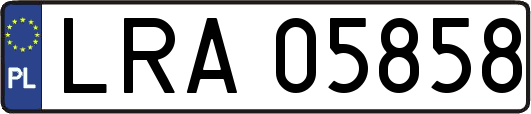 PL
LRA 05858